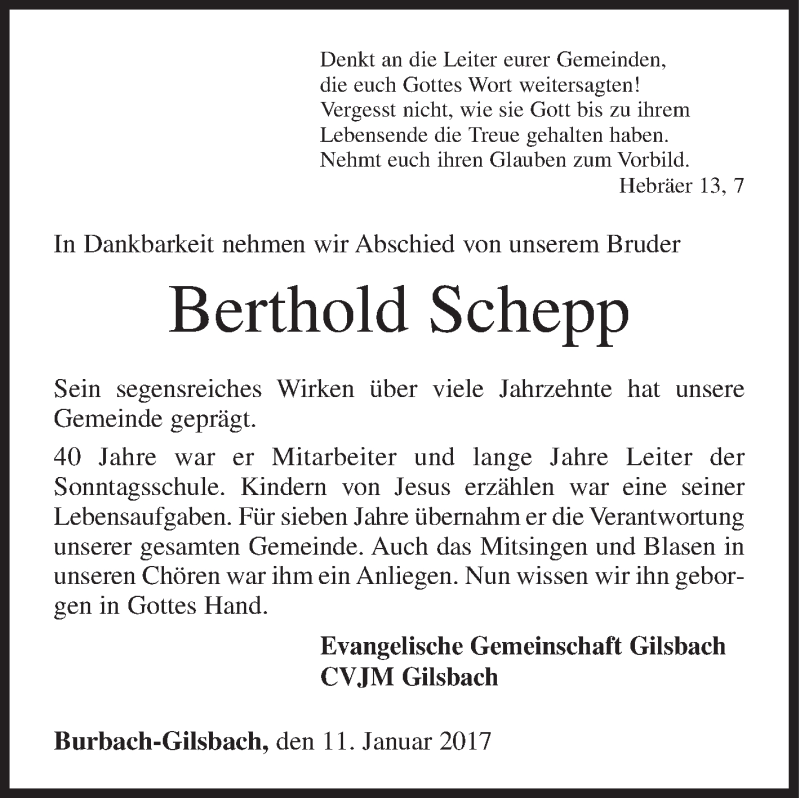 Denkt an die Leiter eurer Gemeinden,
die euch Gottes Wort weitersagten!
Vergesst nicht, wie sie Gott bis zu ihrem
Lebensende die Treue gehalten haben.
Nehmt euch ihren Glauben zum Vorbild.
Hebräer 13, 7

In Dankbarkeit nehmen wir Abschied von unserem Bruder

Berthold Schepp

Sein segensreiches Wirken über viele Jahrzehnte hat unsere Gemeinde geprägt.

40 Jahre war er Mitarbeiter und lange Jahre Leiter der Sonntagsschule. Kindern von Jesus erzählen war eine seiner Lebensaufgaben. Für sieben Jahre übernahm er die Verantwortung unserer gesamten Gemeinde. Auch das Mitsingen und Blasen in unseren Chören war ihm ein Anliegen. Nun wissen wir ihn geborgen in Gottes Hand.

Evangelische Gemeinschaft Gilsbach
CVJM Gilsbach

Burbach-Gilsbach, den 11. Januar 2017